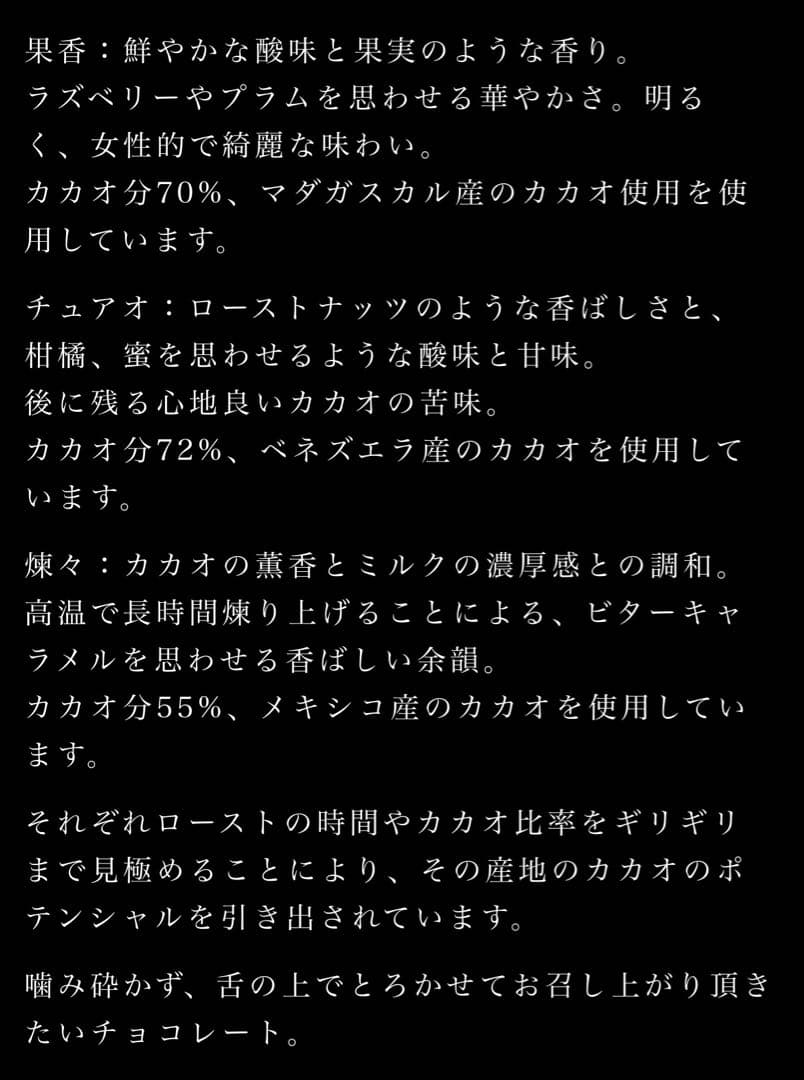 果香：鮮やかな酸味と果実のような香り。
ラズベリーやプラムを思わせる華やかさ。明るく、女性的で綺麗な味わい。
カカオ分70%、マダガスカル産のカカオ使用を使用しています。

チュアオ：ローストナッツのような香ばしさと、柑橘、蜜を思わせるような酸味と甘味。
後に残る心地良いカカオの苦味。
カカオ分72%、ベネズエラ産のカカオを使用しています。

煉々：カカオの薫香とミルクの濃厚感との調和。
高温で長時間煉り上げることによる、ビターキャラメルを思わせる香ばしい余韻。
カカオ分55%、メキシコ産のカカオを使用しています。

それぞれローストの時間やカカオ比率をギリギリまで見極めることにより、その産地のカカオのポテンシャルを引き出されています。

噛み砕かず、舌の上でとろかせてお召し上がり頂きたいチョコレート。